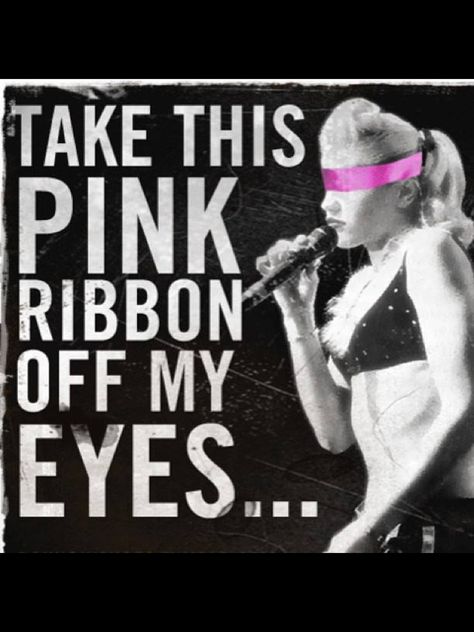 TAKE THIS PINK RIBBON OFF MY EYES...